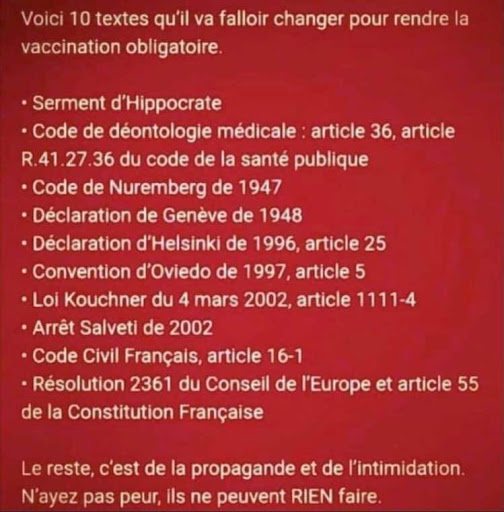 Voici 10 textes qu'il va falloir changer pour rendre la vaccination obligatoire.

• Serment d'Hippocrate
• Code de déontologie médicale : article 36, article R.41.27.36 du code de la santé publique
• Code de Nuremberg de 1947
• Déclaration de Genève de 1948
• Déclaration d'Helsinki de 1996, article 25
• Convention d'Oviedo de 1997, article 5
• Loi Kouchner du 4 mars 2002, article 1111-4
• Arrêt Salveti de 2002
• Code Civil Français, article 16-1
• Résolution 2361 du Conseil de l'Europe et article 55 de la Constitution Française

Le reste, c'est de la propagande et de l'intimidation. N'ayez pas peur, ils ne peuvent RIEN faire.